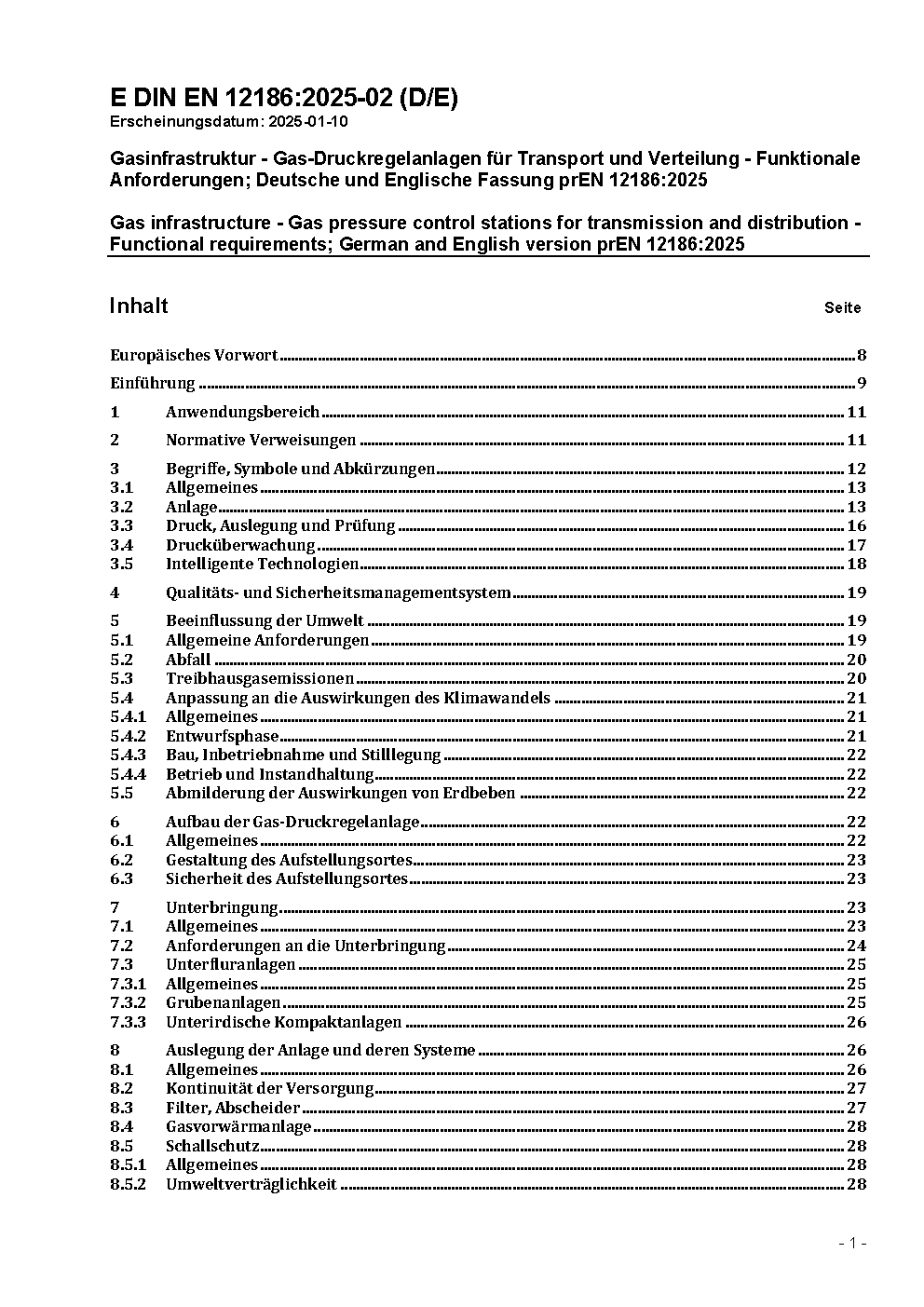 E DIN EN 12186:2025-02 (D/E)
Erscheinungsdatum: 2025-01-10

Gasinfrastruktur - Gas-Druckregelanlagen für Transport und Verteilung - Funktionale Anforderungen; Deutsche und Englische Fassung prEN 12186:2025

Gas infrastructure - Gas pressure control stations for transmission and distribution - Functional requirements; German and English version prEN 12186:2025

Inhalt Seite

Europäisches Vorwort 8
Einführung 9
1 Anwendungsbereich 11
2 Normative Verweisungen 11
3 Begriffe, Symbole und Abkürzungen 12
3.1 Allgemeines 13
3.2 Anlage 13
3.3 Druck, Auslegung und Prüfung 16
3.4 Drucküberwachung 17
3.5 Intelligente Technologien 18
4 Qualitäts- und Sicherheitsmanagementsystem 19
5 Beeinflussung der Umwelt 19
5.1 Allgemeine Anforderungen 19
5.2 Abfall 20
5.3 Treibhausgasemissionen 20
5.4 Anpassung an die Auswirkungen des Klimawandels 21
5.4.1 Allgemeines 21
5.4.2 Entwurfsphase 21
5.4.3 Bau, Inbetriebnahme und Stilllegung 22
5.4.4 Betrieb und Instandhaltung 22
5.5 Abmilderung der Auswirkungen von Erdbeben 22
6 Aufbau der Gas-Druckregelanlage 22
6.1 Allgemeines 22
6.2 Gestaltung des Aufstellungsortes 23
6.3 Sicherheit des Aufstellungsortes 23
7 Unterbringung 23
7.1 Allgemeines 23
7.2 Anforderungen an die Unterbringung 24
7.3 Unterfluranlagen 25
7.3.1 Allgemeines 25
7.3.2 Grubenanlagen 25
7.3.3 Unterirdische Kompaktanlagen 26
8 Auslegung der Anlage und deren Systeme 26
8.1 Allgemeines 26
8.2 Kontinuität der Versorgung 27
8.3 Filter, Abscheider 27
8.4 Gasvorwärmanlage 28
8.5 Schallschutz 28
8.5.1 Allgemeines 28
8.5.2 Umweltverträglichkeit 28

- 1 -